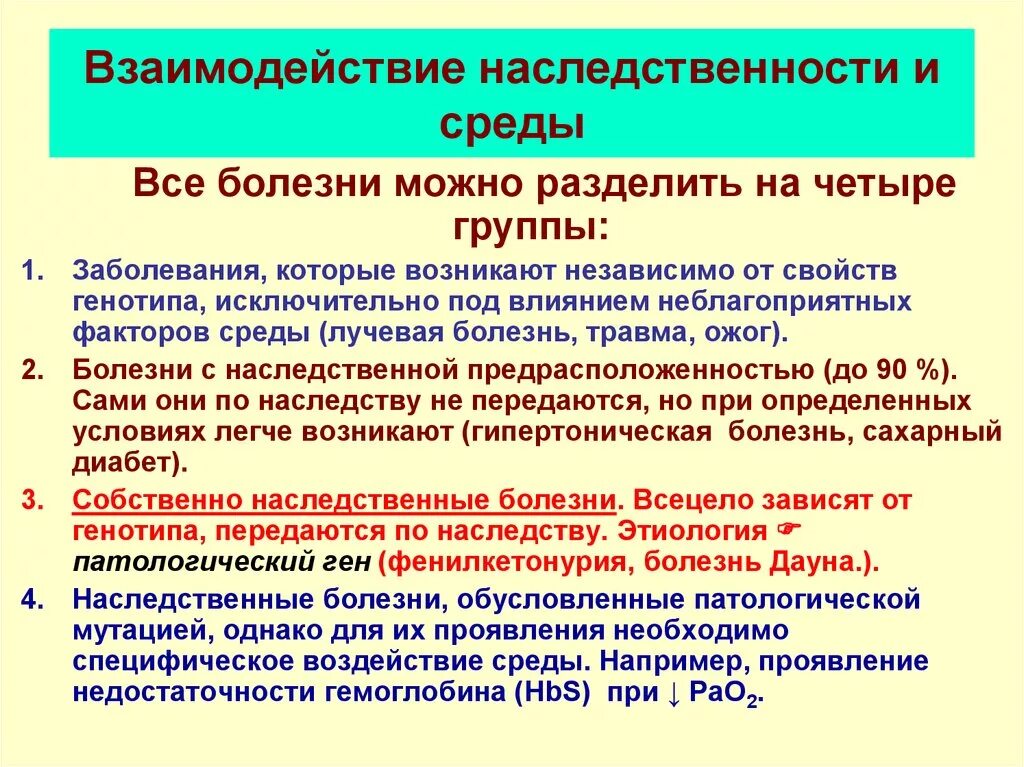 Взаимодействие наследственности и среды

Все болезни можно разделить на четыре группы:

1. Заболевания, которые возникают независимо от свойств генотипа, исключительно под влиянием неблагоприятных факторов среды (лучевая болезнь, травма, ожог).

2. Болезни с наследственной предрасположенностью (до 90 %). Сами они по наследству не передаются, но при определенных условиях легче возникают (гипертоническая болезнь, сахарный диабет).

3. Собственно наследственные болезни. Всецело зависят от генотипа, передаются по наследству. Этиология ☞ патологический ген (фенилкетонурия, болезнь Дауна.).

4. Наследственные болезни, обусловленные патологической мутацией, однако для их проявления необходимо специфическое воздействие среды. Например, проявление недостаточности гемоглобина (HbS) при ↓ $PaO_2$.